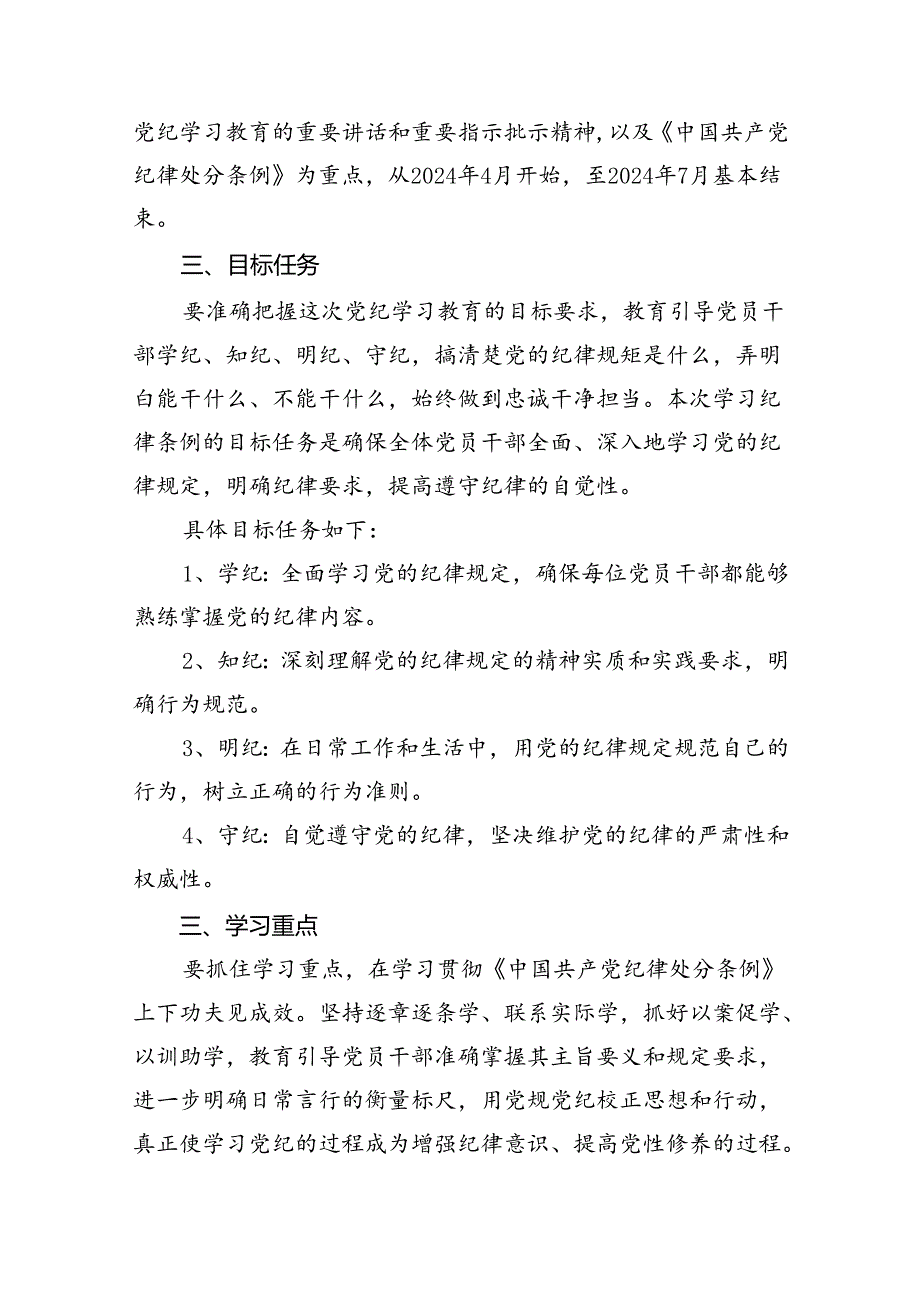 党纪学习教育的重要讲话和重要指示批示精神，以及《中国共产党纪律处分条例》为重点，从2024年4月开始，至2024年7月基本结束。

三、目标任务

要准确把握这次党纪学习教育的目标要求，教育引导党员干部学纪、知纪、明纪、守纪，搞清楚党的纪律规矩是什么，弄明白能干什么、不能干什么，始终做到忠诚干净担当。本次学习纪律条例的目标任务是确保全体党员干部全面、深入地学习党的纪律规定，明确纪律要求，提高遵守纪律的自觉性。

具体目标任务如下：

1、学纪：全面学习党的纪律规定，确保每位党员干部都能够熟练掌握党的纪律内容。

2、知纪：深刻理解党的纪律规定的精神实质和实践要求，明确行为规范。

3、明纪：在日常工作和生活中，用党的纪律规定规范自己的行为，树立正确的行为准则。

4、守纪：自觉遵守党的纪律，坚决维护党的纪律的严肃性和权威性。

三、学习重点

要抓住学习重点，在学习贯彻《中国共产党纪律处分条例》上下功夫见成效。坚持逐章逐条学、联系实际学，抓好以案促学、以训助学，教育引导党员干部准确掌握其主旨要义和规定要求，进一步明确日常言行的衡量标尺，用党规党纪校正思想和行动，真正使学习党纪的过程成为增强纪律意识、提高党性修养的过程。